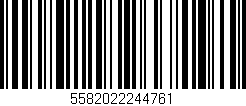 5582022244761